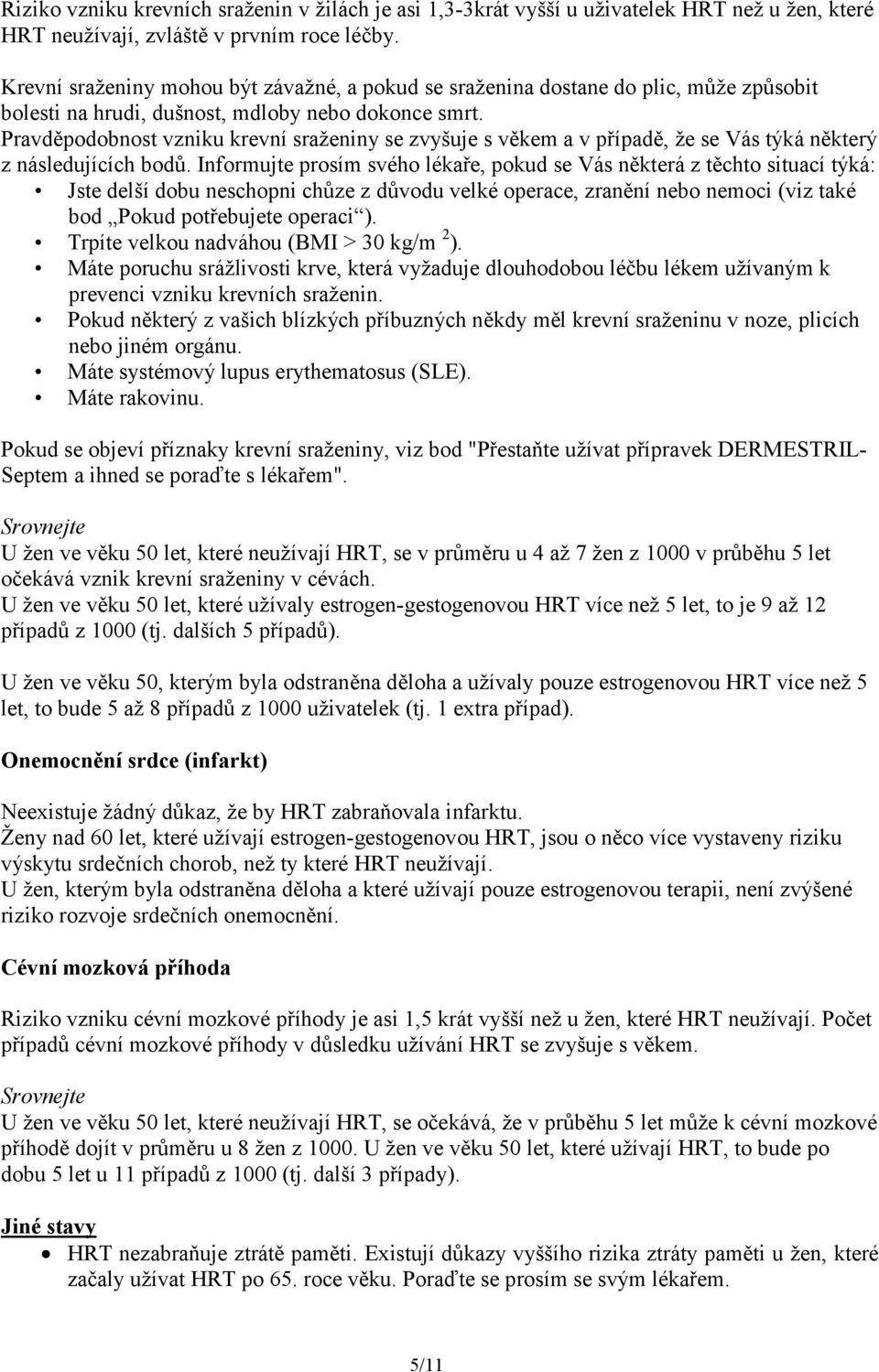 Riziko vzniku krevních sraženin v žilách je asi 1,3-3krát vyšší u uživatelek HRT než u žen, které HRT neužívají, zvláště v prvním roce léčby.

Krevní sraženiny mohou být závažné, a pokud se sraženina dostane do plic, může způsobit bolesti na hrudi, dušnost, mdloby nebo dokonce smrt.
Pravděpodobnost vzniku krevní sraženiny se zvyšuje s věkem a v případě, že se Vás týká některý z následujících bodů. Informujte prosím svého lékaře, pokud se Vás některá z těchto situací týká:
• Jste delší dobu neschopni chůze z důvodu velké operace, zranění nebo nemoci (viz také bod „Pokud potřebujete operaci“).
• Trpíte velkou nadváhou (BMI > 30 kg/m $^2$).
• Máte poruchu srážlivosti krve, která vyžaduje dlouhodobou léčbu lékem užívaným k prevenci vzniku krevních sraženin.
• Pokud některý z vašich blízkých příbuzných někdy měl krevní sraženinu v noze, plicích nebo jiném orgánu.
• Máte systémový lupus erythematosus (SLE).
• Máte rakovinu.

Pokud se objeví příznaky krevní sraženiny, viz bod "Přestaňte užívat přípravek DERMESTRIL-Septem a ihned se poraďte s lékařem".

Srovnejte
U žen ve věku 50 let, které neužívají HRT, se v průměru u 4 až 7 žen z 1000 v průběhu 5 let očekává vznik krevní sraženiny v cévách.
U žen ve věku 50 let, které užívaly estrogen-gestogenovou HRT více než 5 let, to je 9 až 12 případů z 1000 (tj. dalších 5 případů).

U žen ve věku 50, kterým byla odstraněna děloha a užívaly pouze estrogenovou HRT více než 5 let, to bude 5 až 8 případů z 1000 uživatelek (tj. 1 extra případ).

Onemocnění srdce (infarkt)

Neexistuje žádný důkaz, že by HRT zabraňovala infarktu.
Ženy nad 60 let, které užívají estrogen-gestogenovou HRT, jsou o něco více vystaveny riziku výskytu srdečních chorob, než ty které HRT neužívají.
U žen, kterým byla odstraněna děloha a které užívají pouze estrogenovou terapii, není zvýšené riziko rozvoje srdečních onemocnění.

Cévní mozková příhoda

Riziko vzniku cévní mozkové příhody je asi 1,5 krát vyšší než u žen, které HRT neužívají. Počet případů cévní mozkové příhody v důsledku užívání HRT se zvyšuje s věkem.

Srovnejte
U žen ve věku 50 let, které neužívají HRT, se očekává, že v průběhu 5 let může k cévní mozkové příhodě dojít v průměru u 8 žen z 1000. U žen ve věku 50 let, které užívají HRT, to bude po dobu 5 let u 11 případů z 1000 (tj. další 3 případy).

Jiné stavy
• HRT nezabraňuje ztrátě paměti. Existují důkazy vyššího rizika ztráty paměti u žen, které začaly užívat HRT po 65. roce věku. Poraďte se prosím se svým lékařem.

5/11